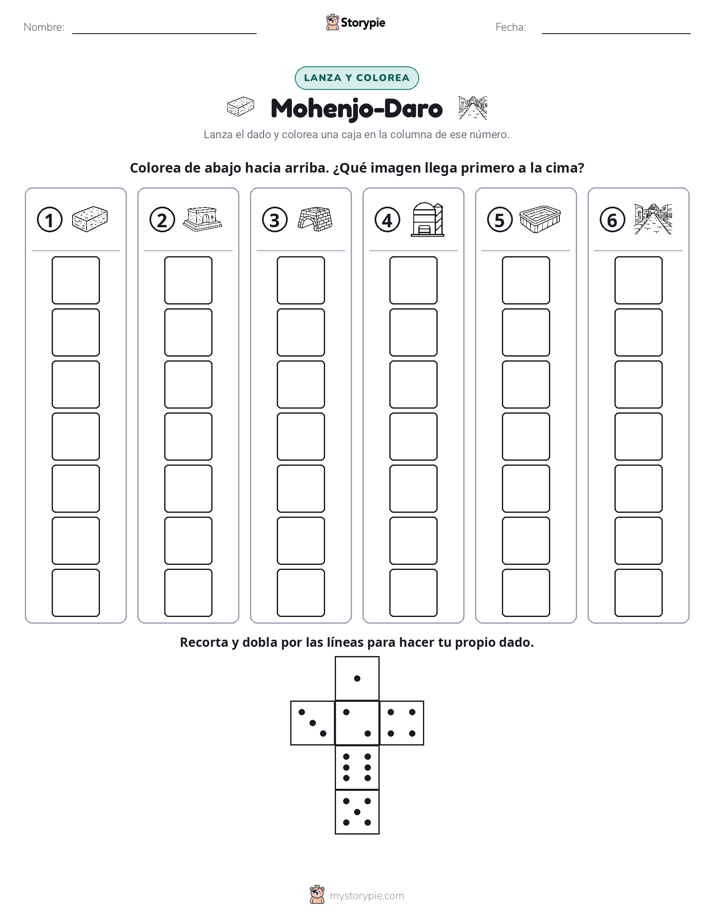 Nombre: ____ Storypie Fecha: ____

LANZA Y COLOREA

Mohenjo-Daro

Lanza el dado y colorea una caja en la columna de ese número.

Colorea de abajo hacia arriba. ¿Qué imagen llega primero a la cima?

1 2 3 4 5 6

Recorta y dobla por las líneas para hacer tu propio dado.

mystorypie.com